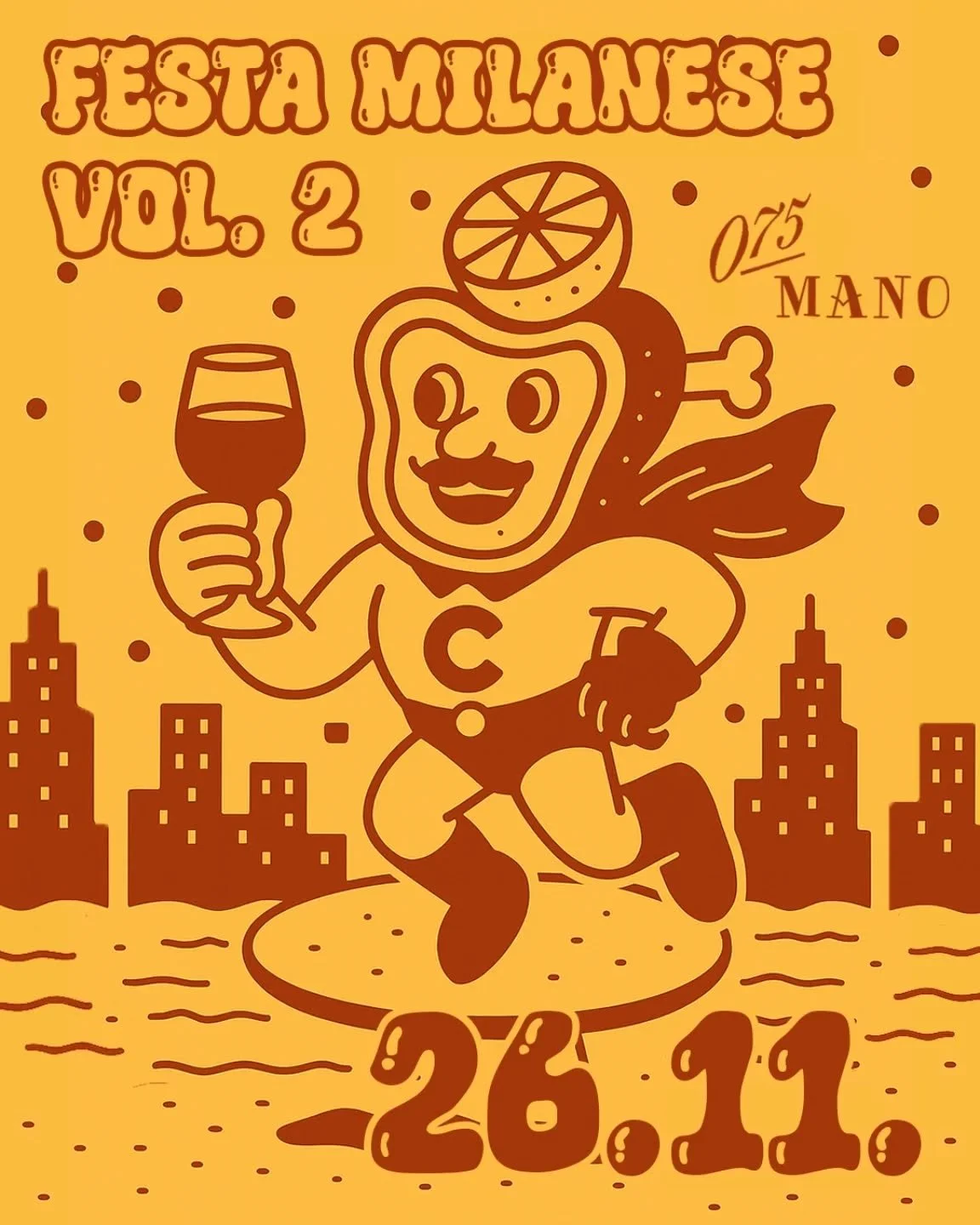 FESTA MILANESE
VOL. 2

075
MANO

C

26.11.